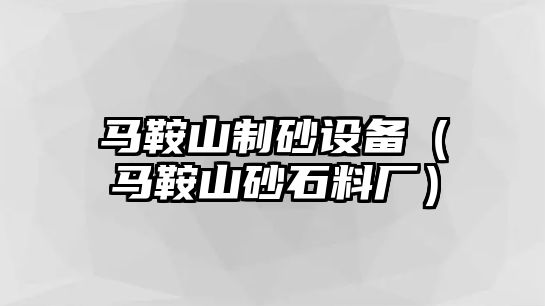 马鞍山制砂设备（马鞍山砂石料厂）